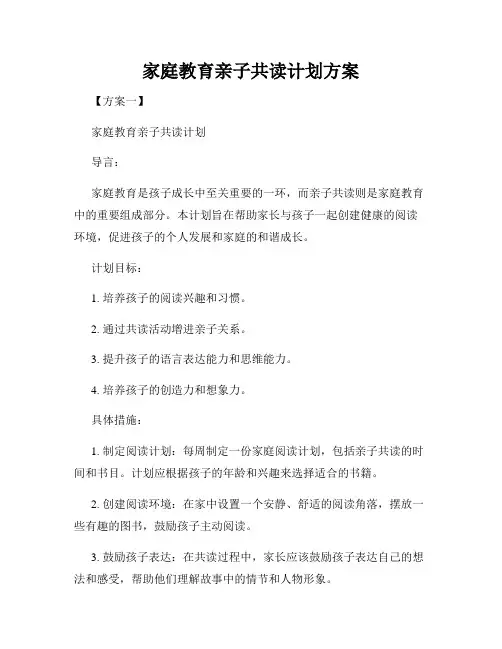 家庭教育亲子共读计划方案

【方案一】

家庭教育亲子共读计划

导言：

家庭教育是孩子成长中至关重要的一环，而亲子共读则是家庭教育中的重要组成部分。本计划旨在帮助家长与孩子一起创建健康的阅读环境，促进孩子的个人发展和家庭的和谐成长。

计划目标：

1. 培养孩子的阅读兴趣和习惯。

2. 通过共读活动增进亲子关系。

3. 提升孩子的语言表达能力和思维能力。

4. 培养孩子的创造力和想象力。

具体措施：

1. 制定阅读计划：每周制定一份家庭阅读计划，包括亲子共读的时间和书目。计划应根据孩子的年龄和兴趣来选择适合的书籍。

2. 创建阅读环境：在家中设置一个安静、舒适的阅读角落，摆放一些有趣的图书，鼓励孩子主动阅读。

3. 鼓励孩子表达：在共读过程中，家长应该鼓励孩子表达自己的想法和感受，帮助他们理解故事中的情节和人物形象。